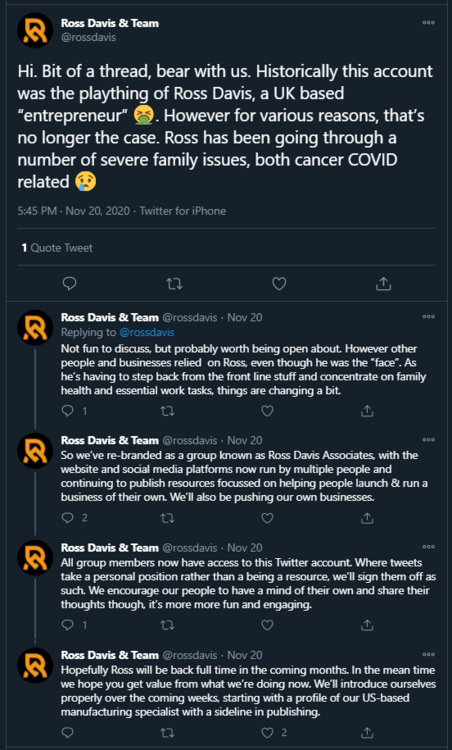 Ross Davis & Team
@rossdavis

Hi. Bit of a thread, bear with us. Historically this account was the plaything of Ross Davis, a UK based "entrepreneur" 🤮. However for various reasons, that's no longer the case. Ross has been going through a number of severe family issues, both cancer COVID related 😢

5:45 PM · Nov 20, 2020 · Twitter for iPhone

1 Quote Tweet

Ross Davis & Team @rossdavis · Nov 20
Replying to @rossdavis
Not fun to discuss, but probably worth being open about. However other people and businesses relied on Ross, even though he was the "face". As he's having to step back from the front line stuff and concentrate on family health and essential work tasks, things are changing a bit.
1

Ross Davis & Team @rossdavis · Nov 20
So we've re-branded as a group known as Ross Davis Associates, with the website and social media platforms now run by multiple people and continuing to publish resources focussed on helping people launch & run a business of their own. We'll also be pushing our own businesses.
2

Ross Davis & Team @rossdavis · Nov 20
All group members now have access to this Twitter account. Where tweets take a personal position rather than a being a resource, we'll sign them off as such. We encourage our people to have a mind of their own and share their thoughts though, it's more more fun and engaging.
1

Ross Davis & Team @rossdavis · Nov 20
Hopefully Ross will be back full time in the coming months. In the mean time we hope you get value from what we're doing now. We'll introduce ourselves properly over the coming weeks, starting with a profile of our US-based manufacturing specialist with a sideline in publishing.
2